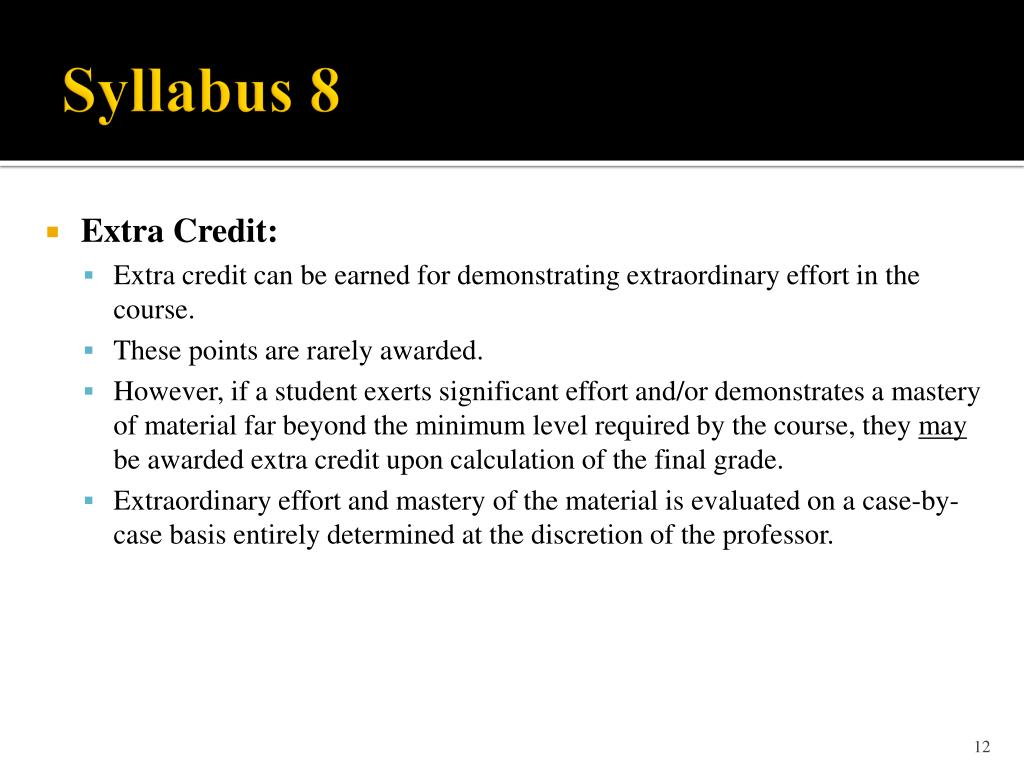 Syllabus 8

Extra Credit:

Extra credit can be earned for demonstrating extraordinary effort in the course.

These points are rarely awarded.

However, if a student exerts significant effort and/or demonstrates a mastery of material far beyond the minimum level required by the course, they may be awarded extra credit upon calculation of the final grade.

Extraordinary effort and mastery of the material is evaluated on a case-by-case basis entirely determined at the discretion of the professor.

12